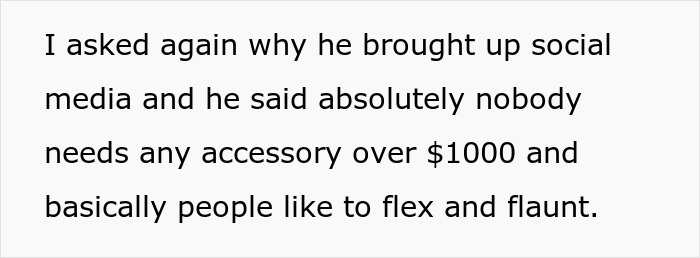 I asked again why he brought up social media and he said absolutely nobody needs any accessory over \$1000 and basically people like to flex and flaunt.